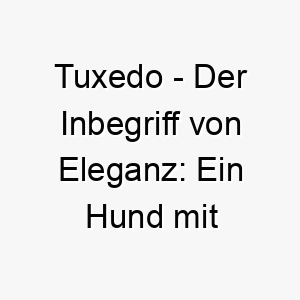 Tuxedo - Der Inbegriff von Eleganz: Ein Hund mit